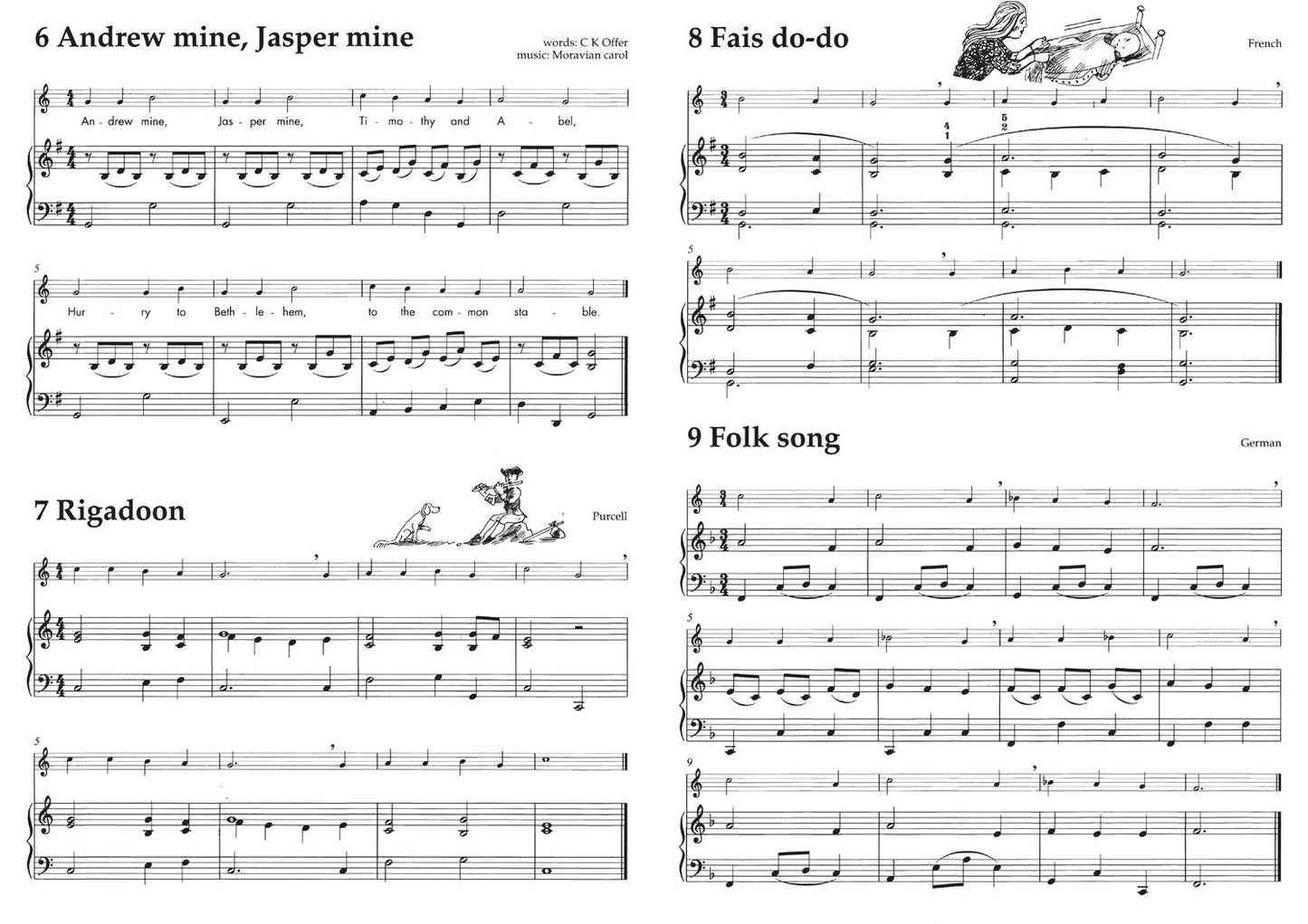 6 Andrew mine, Jasper mine

words: C K Offer
music: Moravian carol

An - drew mine, Jas - per mine, Ti - mo - thy and A - bel,

5

Hur - ry to Beth - le - hem, to the com - mon sta - ble.

7 Rigadoon

Purcell

5

8 Fais do-do

French

4
1
5
2

5

9 Folk song

German

5

9